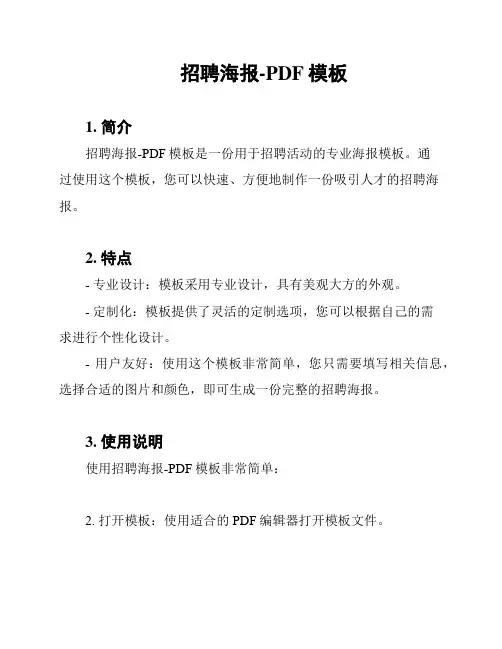 招聘海报-PDF 模板

1. 简介

招聘海报-PDF 模板是一份用于招聘活动的专业海报模板。通过使用这个模板，您可以快速、方便地制作一份吸引人才的招聘海报。

2. 特点

- 专业设计：模板采用专业设计，具有美观大方的外观。

- 定制化：模板提供了灵活的定制选项，您可以根据自己的需求进行个性化设计。

- 用户友好：使用这个模板非常简单，您只需要填写相关信息，选择合适的图片和颜色，即可生成一份完整的招聘海报。

3. 使用说明

使用招聘海报-PDF 模板非常简单：

2. 打开模板：使用适合的 PDF 编辑器打开模板文件。